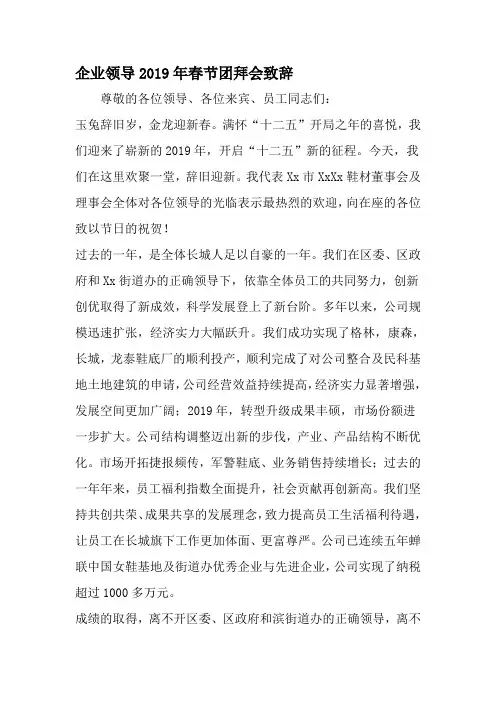 企业领导2019年春节团拜会致辞

尊敬的各位领导、各位来宾、员工同志们：

玉兔辞旧岁，金龙迎新春。满怀“十二五”开局之年的喜悦，我们迎来了崭新的2019年，开启“十二五”新的征程。今天，我们在这里欢聚一堂，辞旧迎新。我代表Xx市XxXx鞋材董事会及理事会全体对各位领导的光临表示最热烈的欢迎，向在座的各位致以节日的祝贺！

过去的一年，是全体长城人足以自豪的一年。我们在区委、区政府和Xx街道办的正确领导下，依靠全体员工的共同努力，创新创优取得了新成效，科学发展登上了新台阶。多年以来，公司规模迅速扩张，经济实力大幅跃升。我们成功实现了格林，康森，长城，龙泰鞋底厂的顺利投产，顺利完成了对公司整合及民科基地土地建筑的申请，公司经营效益持续提高，经济实力显著增强，发展空间更加广阔；2019年，转型升级成果丰硕，市场份额进一步扩大。公司结构调整迈出新的步伐，产业、产品结构不断优化。市场开拓捷报频传，军警鞋底、业务销售持续增长；过去的一年年来，员工福利指数全面提升，社会贡献再创新高。我们坚持共创共荣、成果共享的发展理念，致力提高员工生活福利待遇，让员工在长城旗下工作更加体面、更富尊严。公司已连续五年蝉联中国女鞋基地及街道办优秀企业与先进企业，公司实现了纳税超过1000多万元。

成绩的取得，离不开区委、区政府和滨街道办的正确领导，离不